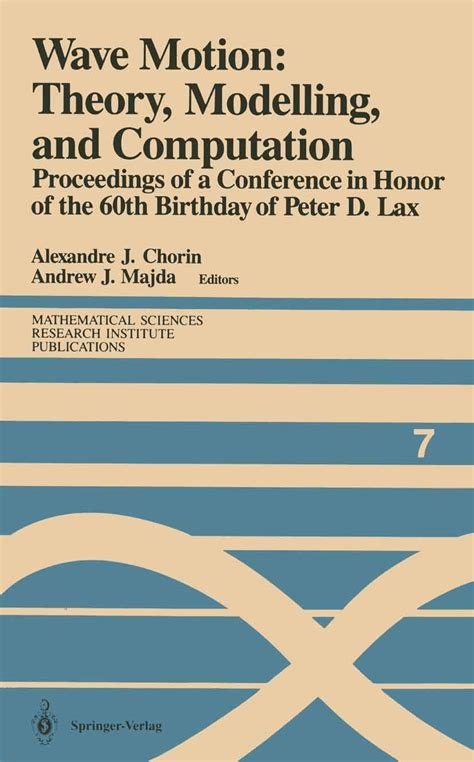 Wave Motion:
Theory, Modelling,
and Computation

Proceedings of a Conference in Honor of the 60th Birthday of Peter D. Lax

Alexandre J. Chorin
Andrew J. Majda Editors

MATHEMATICAL SCIENCES
RESEARCH INSTITUTE
PUBLICATIONS

7

Springer-Verlag